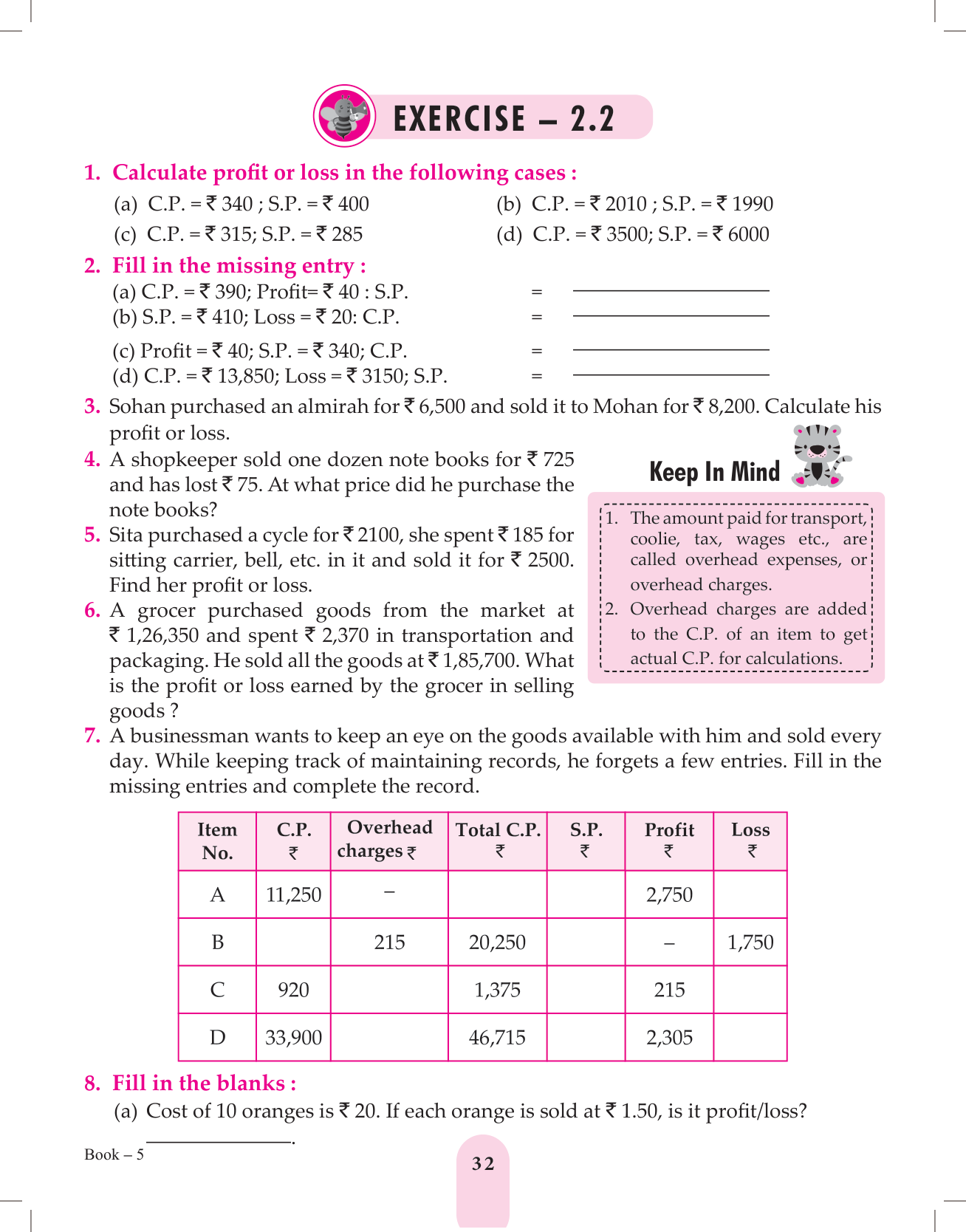 EXERCISE – 2.2

1. Calculate profit or loss in the following cases :

(a) C.P. = ₹ 340 ; S.P. = ₹ 400

(b) C.P. = ₹ 2010 ; S.P. = ₹ 1990

(c) C.P. = ₹ 315; S.P. = ₹ 285

(d) C.P. = ₹ 3500; S.P. = ₹ 6000

2. Fill in the missing entry :

(a) C.P. = ₹ 390; Profit= ₹ 40 : S.P. = ____________

(b) S.P. = ₹ 410; Loss = ₹ 20: C.P. = ____________

(c) Profit = ₹ 40; S.P. = ₹ 340; C.P. = ____________

(d) C.P. = ₹ 13,850; Loss = ₹ 3150; S.P. = ____________

3. Sohan purchased an almirah for ₹ 6,500 and sold it to Mohan for ₹ 8,200. Calculate his profit or loss.

4. A shopkeeper sold one dozen note books for ₹ 725 and has lost ₹ 75. At what price did he purchase the note books?

5. Sita purchased a cycle for ₹ 2100, she spent ₹ 185 for sitting carrier, bell, etc. in it and sold it for ₹ 2500. Find her profit or loss.

6. A grocer purchased goods from the market at ₹ 1,26,350 and spent ₹ 2,370 in transportation and packaging. He sold all the goods at ₹ 1,85,700. What is the profit or loss earned by the grocer in selling goods ?

Keep In Mind

1. The amount paid for transport, coolie, tax, wages etc., are called overhead expenses, or overhead charges.

2. Overhead charges are added to the C.P. of an item to get actual C.P. for calculations.

7. A businessman wants to keep an eye on the goods available with him and sold every day. While keeping track of maintaining records, he forgets a few entries. Fill in the missing entries and complete the record.

| Item No. | C.P. ₹ | Overhead charges ₹ | Total C.P. ₹ | S.P. ₹ | Profit ₹ | Loss ₹ |
|---|---|---|---|---|---|---|
| A | 11,250 | – | | | 2,750 | |
| B | | 215 | 20,250 | | – | 1,750 |
| C | 920 | | 1,375 | | 215 | |
| D | 33,900 | | 46,715 | | 2,305 | |

8. Fill in the blanks :

(a) Cost of 10 oranges is ₹ 20. If each orange is sold at ₹ 1.50, is it profit/loss? ____________.

Book – 5

32